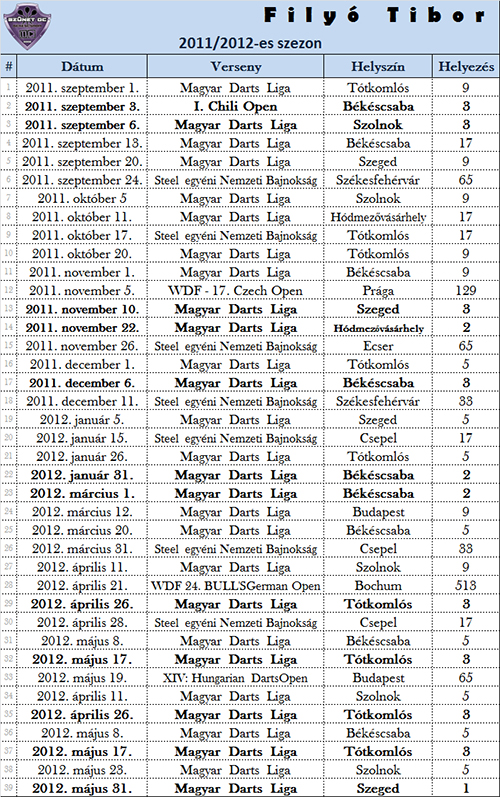 SZÜNET DC

Filyó Tibor

2011/2012-es szezon

| # | Dátum | Verseny | Helyszín | Helyezés |
|---|---|---|---|---|
| 1 | 2011. szeptember 1. | Magyar Darts Liga | Tótkomlós | 9 |
| 2 | 2011. szeptember 3. | I. Chili Open | Békéscsaba | 3 |
| 3 | 2011. szeptember 6. | Magyar Darts Liga | Szolnok | 3 |
| 4 | 2011. szeptember 13. | Magyar Darts Liga | Békéscsaba | 17 |
| 5 | 2011. szeptember 20. | Magyar Darts Liga | Szeged | 9 |
| 6 | 2011. szeptember 24. | Steel egyéni Nemzeti Bajnokság | Székesfehérvár | 65 |
| 7 | 2011. október 5 | Magyar Darts Liga | Szolnok | 9 |
| 8 | 2011. október 11. | Magyar Darts Liga | Hódmezővásárhely | 17 |
| 9 | 2011. október 17. | Steel egyéni Nemzeti Bajnokság | Tótkomlós | 17 |
| 10 | 2011. október 20. | Magyar Darts Liga | Tótkomlós | 9 |
| 11 | 2011. november 1. | Magyar Darts Liga | Békéscsaba | 9 |
| 12 | 2011. november 5. | WDF - 17. Czech Open | Prága | 129 |
| 13 | 2011. november 10. | Magyar Darts Liga | Szeged | 3 |
| 14 | 2011. november 22. | Magyar Darts Liga | Hódmezővásárhely | 2 |
| 15 | 2011. november 26. | Steel egyéni Nemzeti Bajnokság | Ecser | 65 |
| 16 | 2011. december 1. | Magyar Darts Liga | Tótkomlós | 5 |
| 17 | 2011. december 6. | Magyar Darts Liga | Békéscsaba | 3 |
| 18 | 2011. december 11. | Steel egyéni Nemzeti Bajnokság | Székesfehérvár | 33 |
| 19 | 2012. január 5. | Magyar Darts Liga | Szeged | 5 |
| 20 | 2012. január 15. | Steel egyéni Nemzeti Bajnokság | Csepel | 17 |
| 21 | 2012. január 26. | Magyar Darts Liga | Tótkomlós | 5 |
| 22 | 2012. január 31. | Magyar Darts Liga | Békéscsaba | 2 |
| 23 | 2012. március 1. | Magyar Darts Liga | Békéscsaba | 2 |
| 24 | 2012. március 12. | Magyar Darts Liga | Budapest | 9 |
| 25 | 2012. március 20. | Magyar Darts Liga | Békéscsaba | 5 |
| 26 | 2012. március 31. | Steel egyéni Nemzeti Bajnokság | Csepel | 33 |
| 27 | 2012. április 11. | Magyar Darts Liga | Szolnok | 9 |
| 28 | 2012. április 21. | WDF 24. BULL'SGerman Open | Bochum | 513 |
| 29 | 2012. április 26. | Magyar Darts Liga | Tótkomlós | 3 |
| 30 | 2012. április 28. | Steel egyéni Nemzeti Bajnokság | Csepel | 17 |
| 31 | 2012. május 8. | Magyar Darts Liga | Békéscsaba | 5 |
| 32 | 2012. május 17. | Magyar Darts Liga | Tótkomlós | 3 |
| 33 | 2012. május 19. | XIV: Hungarian DartsOpen | Budapest | 65 |
| 34 | 2012. április 11. | Magyar Darts Liga | Szolnok | 5 |
| 35 | 2012. április 26. | Magyar Darts Liga | Tótkomlós | 3 |
| 36 | 2012. május 8. | Magyar Darts Liga | Békéscsaba | 5 |
| 37 | 2012. május 17. | Magyar Darts Liga | Tótkomlós | 3 |
| 38 | 2012. május 23. | Magyar Darts Liga | Szolnok | 5 |
| 39 | 2012. május 31. | Magyar Darts Liga | Szeged | 1 |